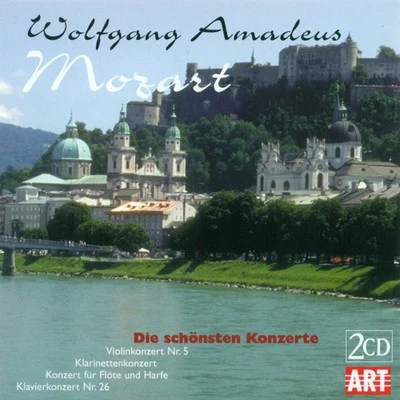 Wolfgang Amadeus
Mozart

Die schönsten Konzerte
Violinkonzert Nr. 5
Klarinettenkonzert
Konzert für Flöte und Harfe
Klavierkonzert Nr. 26

2CD
ART